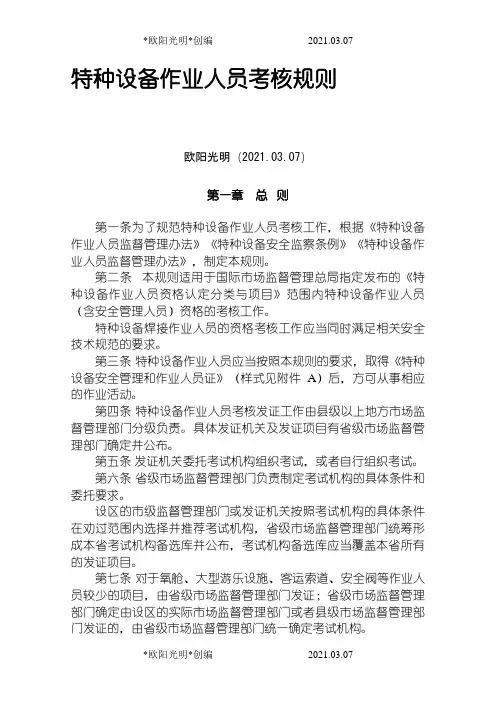 *欧阳光明*创编 2021.03.07

特种设备作业人员考核规则

欧阳光明（2021.03.07）

第一章 总 则

第一条为了规范特种设备作业人员考核工作，根据《特种设备作业人员监督管理办法》《特种设备安全监察条例》《特种设备作业人员监督管理办法》，制定本规则。

第二条 本规则适用于国际市场监督管理总局指定发布的《特种设备作业人员资格认定分类与项目》范围内特种设备作业人员（含安全管理人员）资格的考核工作。

特种设备焊接作业人员的资格考核工作应当同时满足相关安全技术规范的要求。

第三条 特种设备作业人员应当按照本规则的要求，取得《特种设备安全管理和作业人员证》（样式见附件 A）后，方可从事相应的作业活动。

第四条 特种设备作业人员考核发证工作由县级以上地方市场监督管理部门分级负责。具体发证机关及发证项目有省级市场监督管理部门确定并公布。

第五条 发证机关委托考试机构组织考试，或者自行组织考试。

第六条 省级市场监督管理部门负责制定考试机构的具体条件和委托要求。

设区的市级监督管理部门或发证机关按照考试机构的具体条件在劝过范围内选择并推荐考试机构，省级市场监督管理部门统筹形成本省考试机构备选库并公布，考试机构备选库应当覆盖本省所有的发证项目。

第七条 对于氧舱、大型游乐设施、客运索道、安全阀等作业人员较少的项目，由省级市场监督管理部门发证；省级市场监督管理部门确定由设区的实际市场监督管理部门或者县级市场监督管理部门发证的，由省级市场监督管理部门统一确定考试机构。

*欧阳光明*创编 2021.03.07